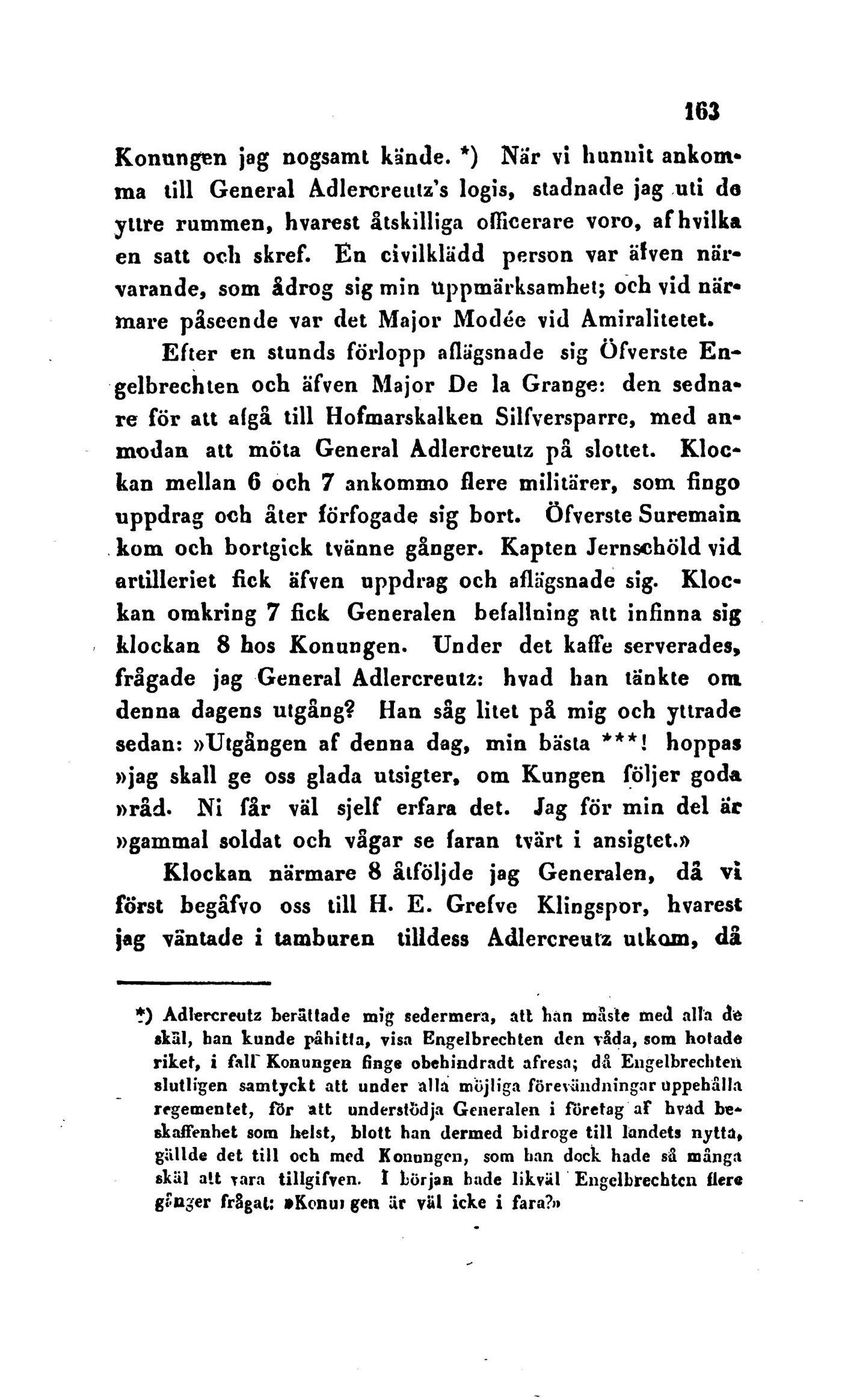 163

Konungen jag nogsamt kände. *) När vi hunnit ankomma till General Adlercreutz's logis, stadnade jag uti de yttre rummen, hvarest åtskilliga officerare voro, af hvilka en satt och skref. En civilklädd person var äfven närvarande, som ådrog sig min uppmärksamhet; och vid närmare påseende var det Major Modée vid Amiralitetet.

Efter en stunds förlopp aflägsnade sig Öfverste Engelbrechten och äfven Major De la Grange: den sednare för att afgå till Hofmarskalken Silfversparre, med anmodan att möta General Adlercreutz på slottet. Klockan mellan 6 och 7 ankommo flere militärer, som fingo uppdrag och åter förfogade sig bort. Öfverste Suremain kom och bortgick tvänne gånger. Kapten Jernschöld vid artilleriet fick äfven uppdrag och aflägsnade sig. Klockan omkring 7 fick Generalen befallning att infinna sig klockan 8 hos Konungen. Under det kaffe serverades, frågade jag General Adlercreutz: hvad han tänkte om denna dagens utgång? Han såg litet på mig och yttrade sedan: »Utgången af denna dag, min bästa ***! hoppas »jag skall ge oss glada utsigter, om Kungen följer goda »råd. Ni får väl sjelf erfara det. Jag för min del är »gammal soldat och vågar se faran tvärt i ansigtet.»

Klockan närmare 8 åtföljde jag Generalen, då vi först begåfvo oss till H. E. Grefve Klingspor, hvarest jag väntade i tamburen tilldess Adlercreutz utkom, då

*) Adlercreutz berättade mig sedermera, att han måste med alla de skäl, han kunde påhitta, visa Engelbrechten den våda, som hotade riket, i fall Konungen finge obehindradt afresa; då Engelbrechten slutligen samtyckt att under alla möjliga förevändningar uppehålla regementet, för att understödja Generalen i företag af hvad beskaffenhet som helst, blott han dermed bidroge till landets nytta, gällde det till och med Konungen, som han dock hade så många skäl att vara tillgifven. I början hade likväl Engelbrechten flere gånger frågat: »Konungen är väl icke i fara?»